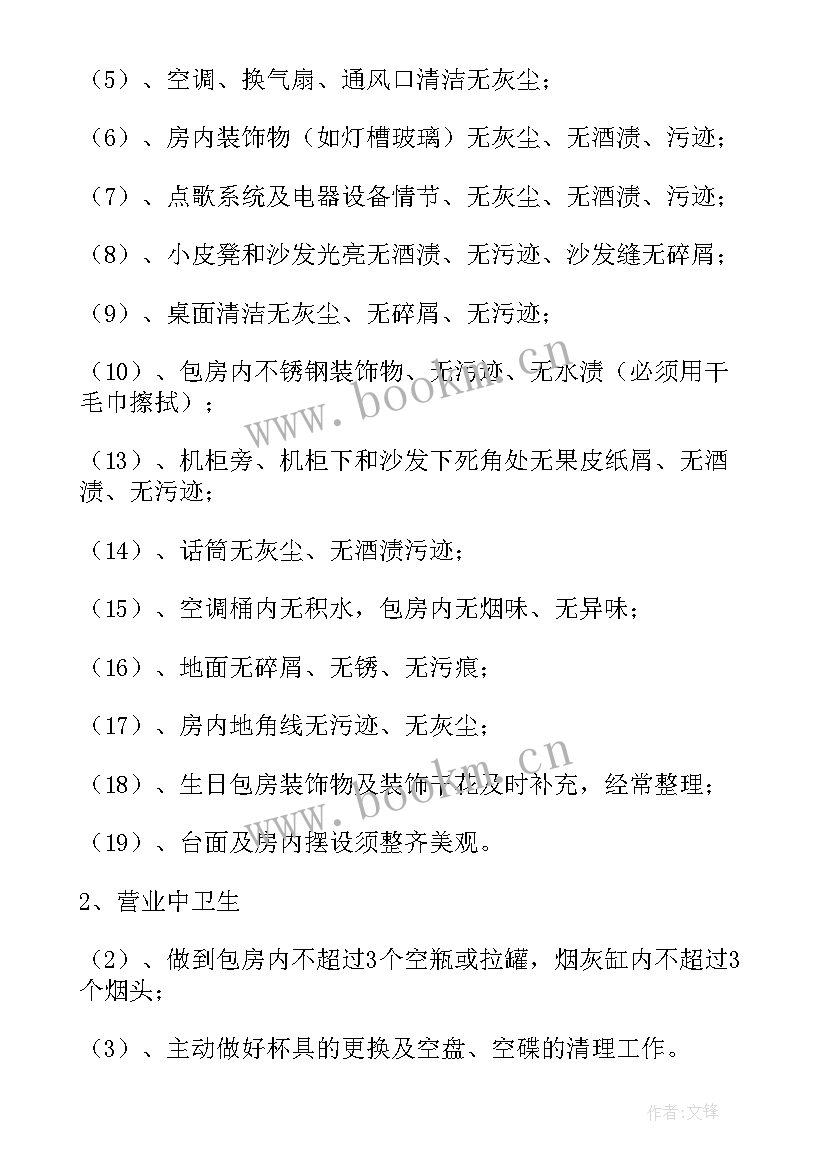 （5）、空调、换气扇、通风口清洁无灰尘；

（6）、房内装饰物（如灯槽玻璃）无灰尘、无酒渍、污迹；

（7）、点歌系统及电器设备情节、无灰尘、无酒渍、污迹；

（8）、小皮凳和沙发光亮无酒渍、无污迹、沙发缝无碎屑；

（9）、桌面清洁无灰尘、无碎屑、无污迹；

（10）、包房内不锈钢装饰物、无污迹、无水渍（必须用干毛巾擦拭）；

（13）、机柜旁、机柜下和沙发下死角处无果皮纸屑、无酒渍、无污迹；

（14）、话筒无灰尘、无酒渍污迹；

（15）、空调桶内无积水，包房内无烟味、无异味；

（16）、地面无碎屑、无锈、无污痕；

（17）、房内地角线无污迹、无灰尘；

（18）、生日包房装饰物及装饰干花及时补充，经常整理；

（19）、台面及房内摆设须整齐美观。

2、营业中卫生

（2）、做到包房内不超过3个空瓶或拉罐，烟灰缸内不超过3个烟头；

（3）、主动做好杯具的更换及空盘、空碟的清理工作。

www.bookm.cn

www.bookm.cn

作者:文锋